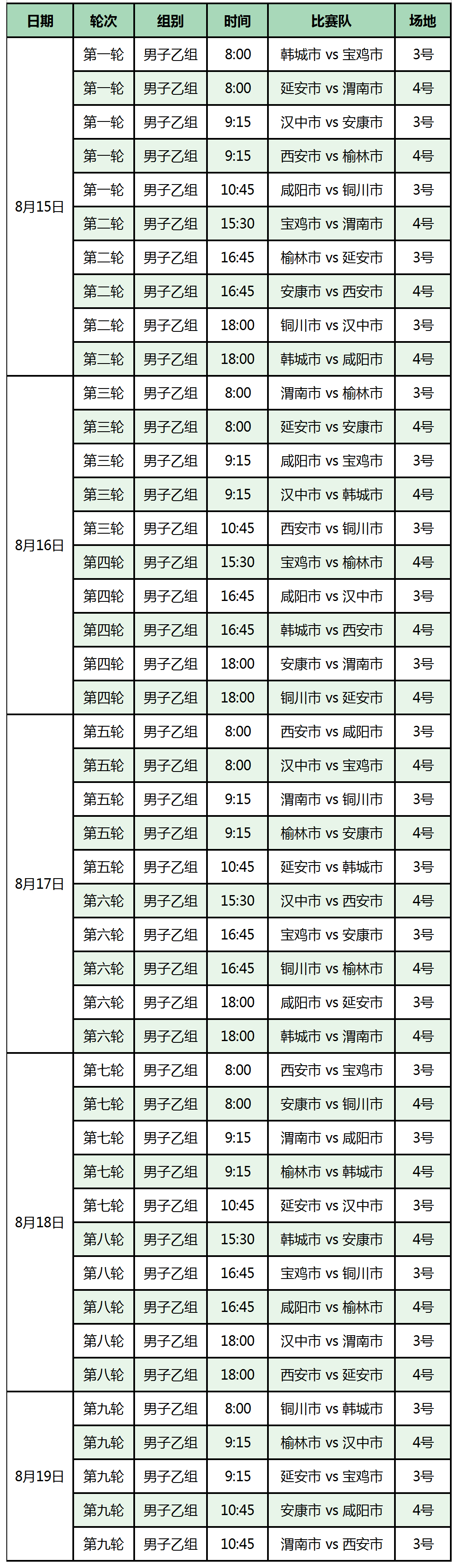 | 日期 | 轮次 | 组别 | 时间 | 比赛队 | 场地 |
|---|---|---|---|---|---|
| 8月15日 | 第一轮 | 男子乙组 | 8:00 | 韩城市 vs 宝鸡市 | 3号 |
| | 第一轮 | 男子乙组 | 8:00 | 延安市 vs 渭南市 | 4号 |
| | 第一轮 | 男子乙组 | 9:15 | 汉中市 vs 安康市 | 3号 |
| | 第一轮 | 男子乙组 | 9:15 | 西安市 vs 榆林市 | 4号 |
| | 第一轮 | 男子乙组 | 10:45 | 咸阳市 vs 铜川市 | 3号 |
| | 第二轮 | 男子乙组 | 15:30 | 宝鸡市 vs 渭南市 | 4号 |
| | 第二轮 | 男子乙组 | 16:45 | 榆林市 vs 延安市 | 3号 |
| | 第二轮 | 男子乙组 | 16:45 | 安康市 vs 西安市 | 4号 |
| | 第二轮 | 男子乙组 | 18:00 | 铜川市 vs 汉中市 | 3号 |
| | 第二轮 | 男子乙组 | 18:00 | 韩城市 vs 咸阳市 | 4号 |
| 8月16日 | 第三轮 | 男子乙组 | 8:00 | 渭南市 vs 榆林市 | 3号 |
| | 第三轮 | 男子乙组 | 8:00 | 延安市 vs 安康市 | 4号 |
| | 第三轮 | 男子乙组 | 9:15 | 咸阳市 vs 宝鸡市 | 3号 |
| | 第三轮 | 男子乙组 | 9:15 | 汉中市 vs 韩城市 | 4号 |
| | 第三轮 | 男子乙组 | 10:45 | 西安市 vs 铜川市 | 3号 |
| | 第四轮 | 男子乙组 | 15:30 | 宝鸡市 vs 榆林市 | 4号 |
| | 第四轮 | 男子乙组 | 16:45 | 咸阳市 vs 汉中市 | 3号 |
| | 第四轮 | 男子乙组 | 16:45 | 韩城市 vs 西安市 | 4号 |
| | 第四轮 | 男子乙组 | 18:00 | 安康市 vs 渭南市 | 3号 |
| | 第四轮 | 男子乙组 | 18:00 | 铜川市 vs 延安市 | 4号 |
| 8月17日 | 第五轮 | 男子乙组 | 8:00 | 西安市 vs 咸阳市 | 3号 |
| | 第五轮 | 男子乙组 | 8:00 | 汉中市 vs 宝鸡市 | 4号 |
| | 第五轮 | 男子乙组 | 9:15 | 渭南市 vs 铜川市 | 3号 |
| | 第五轮 | 男子乙组 | 9:15 | 榆林市 vs 安康市 | 4号 |
| | 第五轮 | 男子乙组 | 10:45 | 延安市 vs 韩城市 | 3号 |
| | 第六轮 | 男子乙组 | 15:30 | 汉中市 vs 西安市 | 4号 |
| | 第六轮 | 男子乙组 | 16:45 | 宝鸡市 vs 安康市 | 3号 |
| | 第六轮 | 男子乙组 | 16:45 | 铜川市 vs 榆林市 | 4号 |
| | 第六轮 | 男子乙组 | 18:00 | 咸阳市 vs 延安市 | 3号 |
| | 第六轮 | 男子乙组 | 18:00 | 韩城市 vs 渭南市 | 4号 |
| 8月18日 | 第七轮 | 男子乙组 | 8:00 | 西安市 vs 宝鸡市 | 3号 |
| | 第七轮 | 男子乙组 | 8:00 | 安康市 vs 铜川市 | 4号 |
| | 第七轮 | 男子乙组 | 9:15 | 渭南市 vs 咸阳市 | 3号 |
| | 第七轮 | 男子乙组 | 9:15 | 榆林市 vs 韩城市 | 4号 |
| | 第七轮 | 男子乙组 | 10:45 | 延安市 vs 汉中市 | 3号 |
| | 第八轮 | 男子乙组 | 15:30 | 韩城市 vs 安康市 | 4号 |
| | 第八轮 | 男子乙组 | 16:45 | 宝鸡市 vs 铜川市 | 3号 |
| | 第八轮 | 男子乙组 | 16:45 | 咸阳市 vs 榆林市 | 4号 |
| | 第八轮 | 男子乙组 | 18:00 | 汉中市 vs 渭南市 | 3号 |
| | 第八轮 | 男子乙组 | 18:00 | 西安市 vs 延安市 | 4号 |
| 8月19日 | 第九轮 | 男子乙组 | 8:00 | 铜川市 vs 韩城市 | 3号 |
| | 第九轮 | 男子乙组 | 9:15 | 榆林市 vs 汉中市 | 4号 |
| | 第九轮 | 男子乙组 | 9:15 | 延安市 vs 宝鸡市 | 3号 |
| | 第九轮 | 男子乙组 | 10:45 | 安康市 vs 咸阳市 | 4号 |
| | 第九轮 | 男子乙组 | 10:45 | 渭南市 vs 西安市 | 3号 |